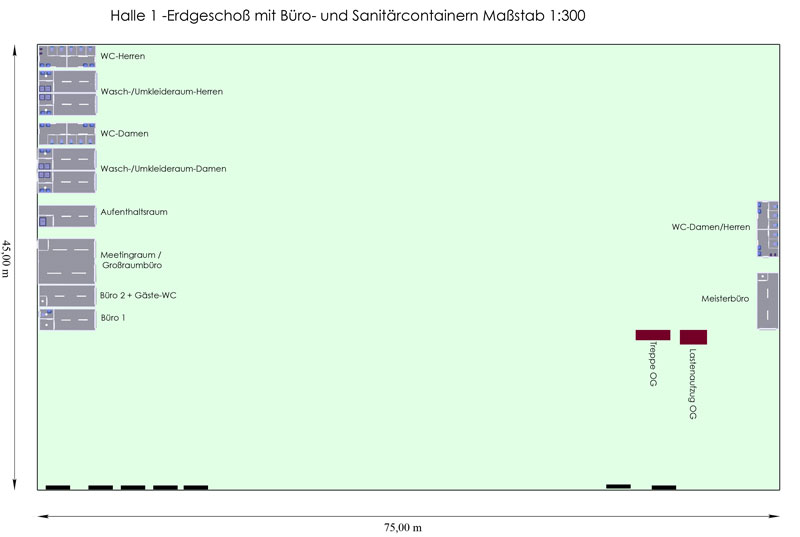 Halle 1 -Erdgeschoß mit Büro- und Sanitärcontainern Maßstab 1:300

45,00 m

WC-Herren

Wasch-/Umkleideraum-Herren

WC-Damen

Wasch-/Umkleideraum-Damen

Aufenthaltsraum

Meetingraum / Großraumbüro

Büro 2 + Gäste-WC

Büro 1

WC-Damen/Herren

Meisterbüro

Treppe OG

Lastenaufzug OG

75,00 m